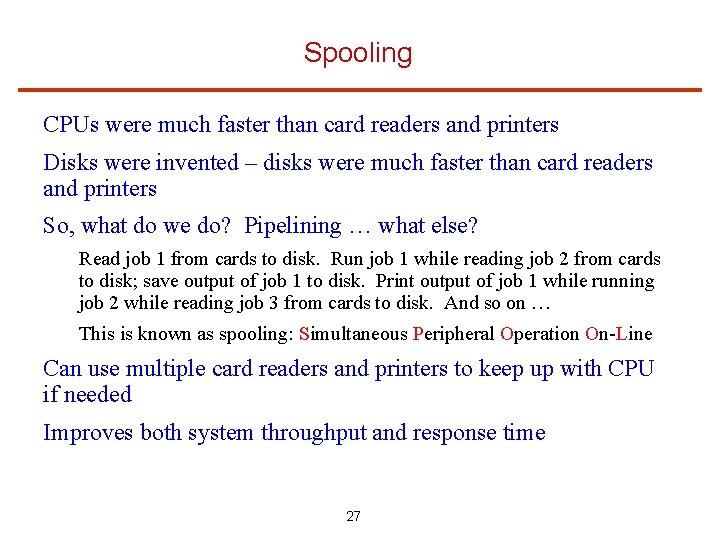 Spooling

CPUs were much faster than card readers and printers

Disks were invented – disks were much faster than card readers and printers

So, what do we do? Pipelining … what else?

Read job 1 from cards to disk. Run job 1 while reading job 2 from cards to disk; save output of job 1 to disk. Print output of job 1 while running job 2 while reading job 3 from cards to disk. And so on …

This is known as spooling: Simultaneous Peripheral Operation On-Line

Can use multiple card readers and printers to keep up with CPU if needed

Improves both system throughput and response time

27